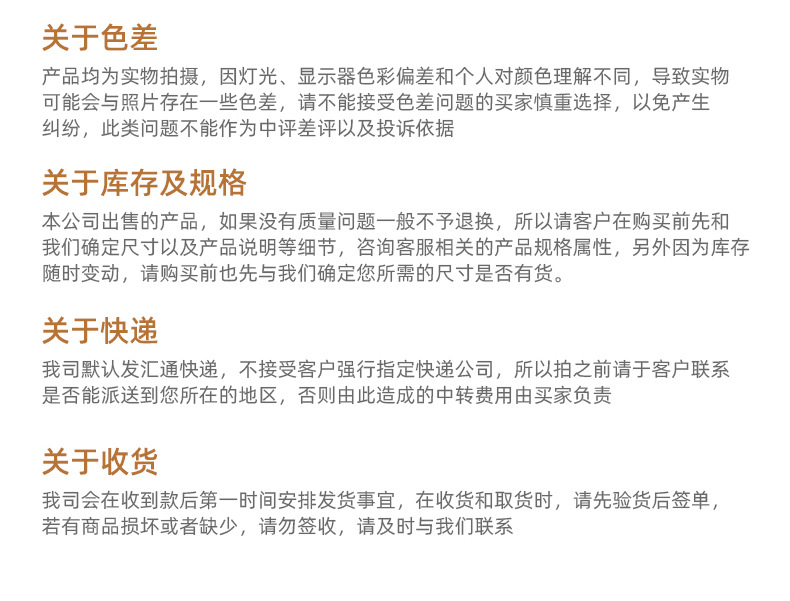 关于色差

产品均为实物拍摄，因灯光、显示器色彩偏差和个人对颜色理解不同，导致实物可能会与照片存在一些色差，请不能接受色差问题的买家慎重选择，以免产生纠纷，此类问题不能作为中评差评以及投诉依据

关于库存及规格

本公司出售的产品，如果没有质量问题一般不予退换，所以请客户在购买前先和我们确定尺寸以及产品说明等细节，咨询客服相关的产品规格属性，另外因为库存随时变动，请购买前也先与我们确定您所需的尺寸是否有货。

关于快递

我司默认发汇通快递，不接受客户强行指定快递公司，所以拍之前请于客户联系是否能派送到您所在的地区，否则由此造成的中转费用由买家负责

关于收货

我司会在收到款后第一时间安排发货事宜，在收货和取货时，请先验货后签单，若有商品损坏或者缺少，请勿签收，请及时与我们联系